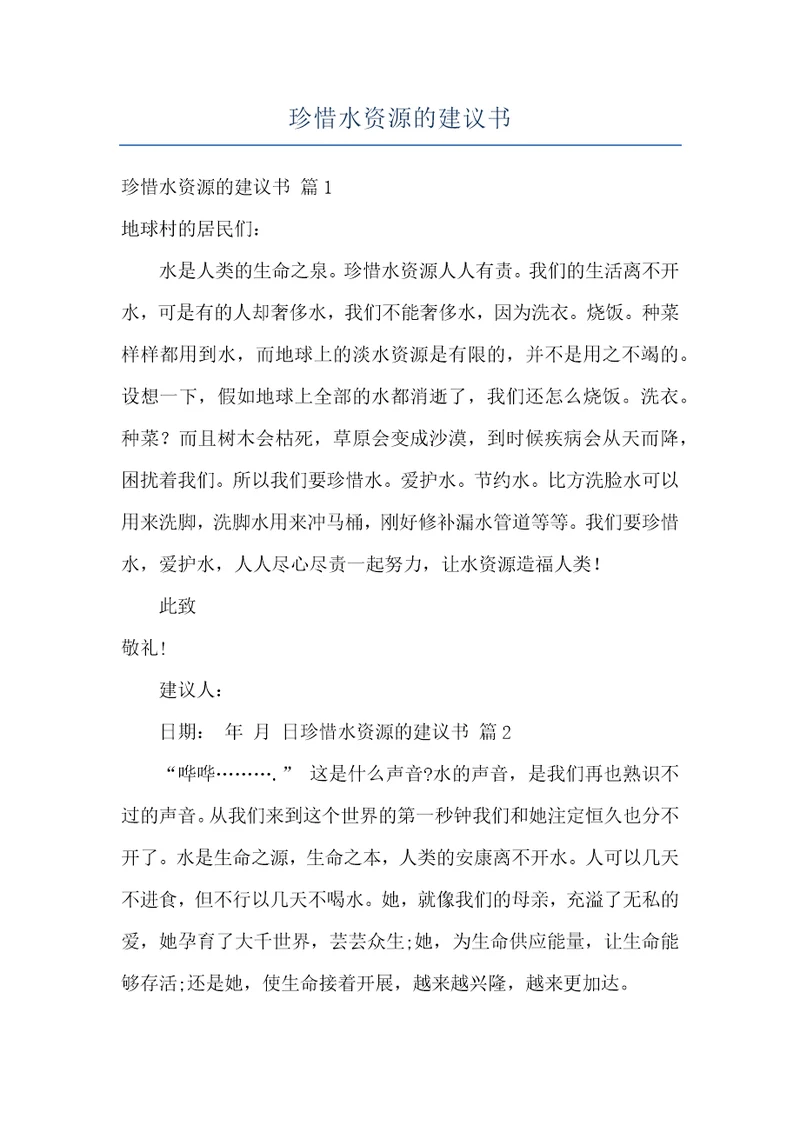 珍惜水资源的建议书

珍惜水资源的建议书 篇1

地球村的居民们：

水是人类的生命之泉。珍惜水资源人人有责。我们的生活离不开水，可是有的人却奢侈水，我们不能奢侈水，因为洗衣。烧饭。种菜样样都用到水，而地球上的淡水资源是有限的，并不是用之不竭的。设想一下，假如地球上全部的水都消逝了，我们还怎么烧饭。洗衣。种菜？而且树木会枯死，草原会变成沙漠，到时候疾病会从天而降，困扰着我们。所以我们要珍惜水。爱护水。节约水。比方洗脸水可以用来洗脚，洗脚水用来冲马桶，刚好修补漏水管道等等。我们要珍惜水，爱护水，人人尽心尽责一起努力，让水资源造福人类！

此致

敬礼！

建议人：

日期： 年 月 日珍惜水资源的建议书 篇2

“哗哗……….” 这是什么声音?水的声音，是我们再也熟识不过的声音。从我们来到这个世界的第一秒钟我们和她注定恒久也分不开了。水是生命之源，生命之本，人类的安康离不开水。人可以几天不进食，但不行以几天不喝水。她，就像我们的母亲，充溢了无私的爱，她孕育了大千世界，芸芸众生;她，为生命供应能量，让生命能够存活;还是她，使生命接着开展，越来越兴隆，越来更加达。